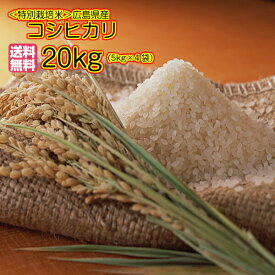 <特別栽培米>広島県産
コシヒカリ

送料無料

20kg (5kg×4袋)